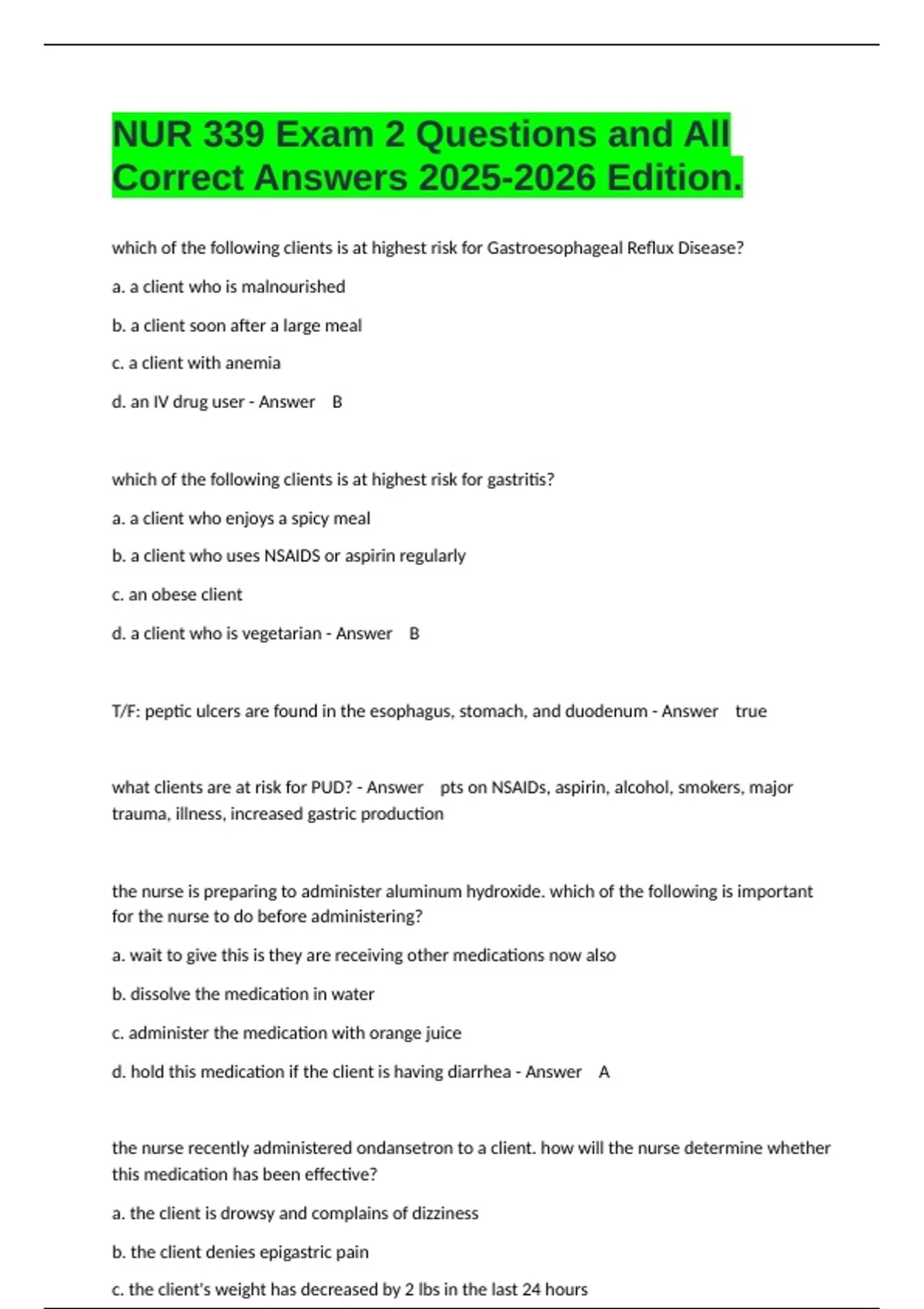 NUR 339 Exam 2 Questions and All Correct Answers 2025-2026 Edition.

which of the following clients is at highest risk for Gastroesophageal Reflux Disease?

a. a client who is malnourished

b. a client soon after a large meal

c. a client with anemia

d. an IV drug user - Answer B

which of the following clients is at highest risk for gastritis?

a. a client who enjoys a spicy meal

b. a client who uses NSAIDS or aspirin regularly

c. an obese client

d. a client who is vegetarian - Answer B

T/F: peptic ulcers are found in the esophagus, stomach, and duodenum - Answer true

what clients are at risk for PUD? - Answer pts on NSAIDs, aspirin, alcohol, smokers, major trauma, illness, increased gastric production

the nurse is preparing to administer aluminum hydroxide. which of the following is important for the nurse to do before administering?

a. wait to give this is they are receiving other medications now also

b. dissolve the medication in water

c. administer the medication with orange juice

d. hold this medication if the client is having diarrhea - Answer A

the nurse recently administered ondansetron to a client. how will the nurse determine whether this medication has been effective?

a. the client is drowsy and complains of dizziness

b. the client denies epigastric pain

c. the client's weight has decreased by 2 lbs in the last 24 hours